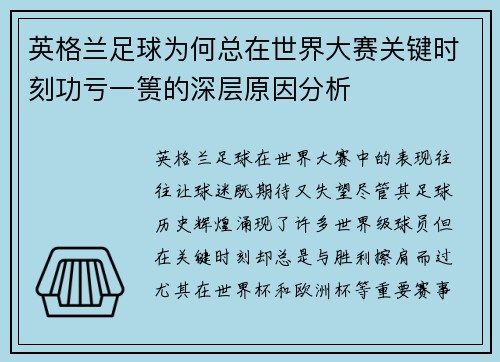 英格兰足球为何总在世界大赛关键时刻功亏一篑的深层原因分析

英格兰足球在世界大赛中的表现往往让球迷既期待又失望尽管其足球历史辉煌涌现了许多世界级球员但在关键时刻却总是与胜利擦肩而过尤其在世界杯和欧洲杯等重要赛事